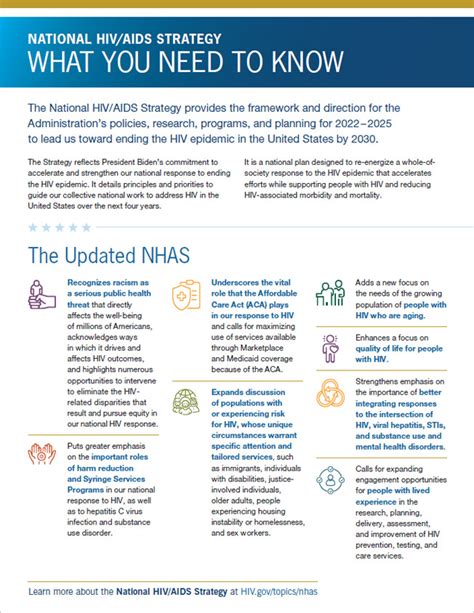 NATIONAL HIV/AIDS STRATEGY
WHAT YOU NEED TO KNOW

The National HIV/AIDS Strategy provides the framework and direction for the Administration's policies, research, programs, and planning for 2022–2025 to lead us toward ending the HIV epidemic in the United States by 2030.

The Strategy reflects President Biden's commitment to accelerate and strengthen our national response to ending the HIV epidemic. It details principles and priorities to guide our collective national work to address HIV in the United States over the next four years.

It is a national plan designed to re-energize a whole-of-society response to the HIV epidemic that accelerates efforts while supporting people with HIV and reducing HIV-associated morbidity and mortality.

The Updated NHAS

Recognizes racism as a serious public health threat that directly affects the well-being of millions of Americans, acknowledges ways in which it drives and affects HIV outcomes, and highlights numerous opportunities to intervene to eliminate the HIV-related disparities that result and pursue equity in our national HIV response.

Puts greater emphasis on the important roles of harm reduction and Syringe Services Programs in our national response to HIV, as well as to hepatitis C virus infection and substance use disorder.

Underscores the vital role that the Affordable Care Act (ACA) plays in our response to HIV and calls for maximizing use of services available through Marketplace and Medicaid coverage because of the ACA.

Expands discussion of populations with or experiencing risk for HIV, whose unique circumstances warrant specific attention and tailored services, such as immigrants, individuals with disabilities, justice-involved individuals, older adults, people experiencing housing instability or homelessness, and sex workers.

Adds a new focus on the needs of the growing population of people with HIV who are aging.

Enhances a focus on quality of life for people with HIV.

Strengthens emphasis on the importance of better integrating responses to the intersection of HIV, viral hepatitis, STIs, and substance use and mental health disorders.

Calls for expanding engagement opportunities for people with lived experience in the research, planning, delivery, assessment, and improvement of HIV prevention, testing, and care services.

Learn more about the National HIV/AIDS Strategy at HIV.gov/topics/nhas